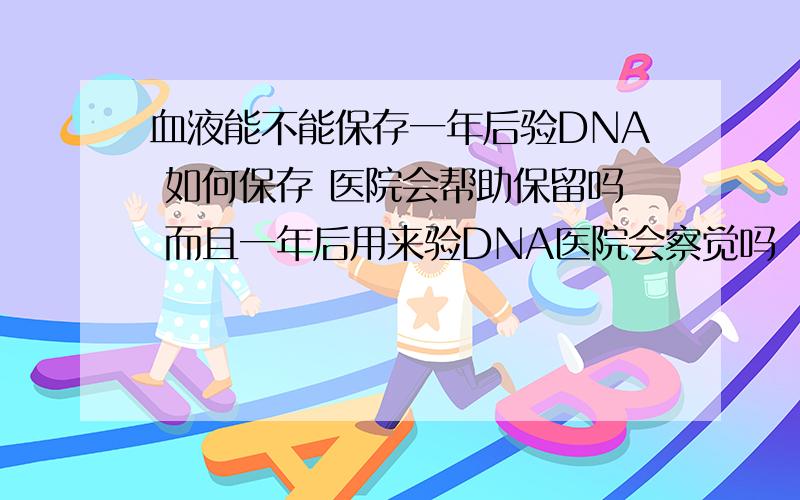 血液能不能保存一年后验DNA 如何保存 医院会帮助保留吗 而且一年后用来验DNA医院会察觉吗